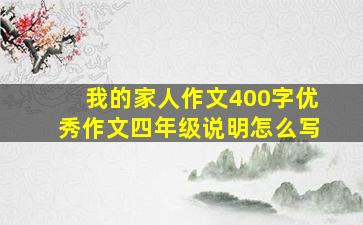 我的家人作文400字优秀作文四年级说明怎么写